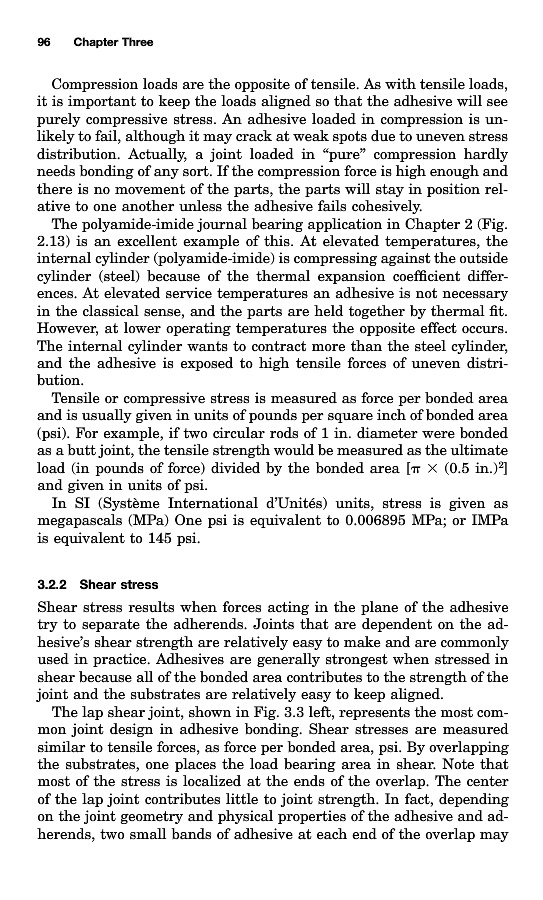 96 Chapter Three

Compression loads are the opposite of tensile. As with tensile loads, it is important to keep the loads aligned so that the adhesive will see purely compressive stress. An adhesive loaded in compression is unlikely to fail, although it may crack at weak spots due to uneven stress distribution. Actually, a joint loaded in "pure" compression hardly needs bonding of any sort. If the compression force is high enough and there is no movement of the parts, the parts will stay in position relative to one another unless the adhesive fails cohesively.

The polyamide-imide journal bearing application in Chapter 2 (Fig. 2.13) is an excellent example of this. At elevated temperatures, the internal cylinder (polyamide-imide) is compressing against the outside cylinder (steel) because of the thermal expansion coefficient differences. At elevated service temperatures an adhesive is not necessary in the classical sense, and the parts are held together by thermal fit. However, at lower operating temperatures the opposite effect occurs. The internal cylinder wants to contract more than the steel cylinder, and the adhesive is exposed to high tensile forces of uneven distribution.

Tensile or compressive stress is measured as force per bonded area and is usually given in units of pounds per square inch of bonded area (psi). For example, if two circular rods of 1 in. diameter were bonded as a butt joint, the tensile strength would be measured as the ultimate load (in pounds of force) divided by the bonded area [$\pi \times (0.5 \text{ in.})^2$] and given in units of psi.

In SI (Système International d'Unités) units, stress is given as megapascals (MPa) One psi is equivalent to 0.006895 MPa; or IMPa is equivalent to 145 psi.

3.2.2 Shear stress

Shear stress results when forces acting in the plane of the adhesive try to separate the adherends. Joints that are dependent on the adhesive's shear strength are relatively easy to make and are commonly used in practice. Adhesives are generally strongest when stressed in shear because all of the bonded area contributes to the strength of the joint and the substrates are relatively easy to keep aligned.

The lap shear joint, shown in Fig. 3.3 left, represents the most common joint design in adhesive bonding. Shear stresses are measured similar to tensile forces, as force per bonded area, psi. By overlapping the substrates, one places the load bearing area in shear. Note that most of the stress is localized at the ends of the overlap. The center of the lap joint contributes little to joint strength. In fact, depending on the joint geometry and physical properties of the adhesive and adherends, two small bands of adhesive at each end of the overlap may